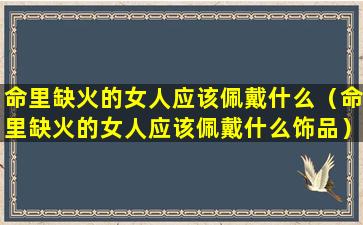 命里缺火的女人应该佩戴什么（命里缺火的女人应该佩戴什么饰品）